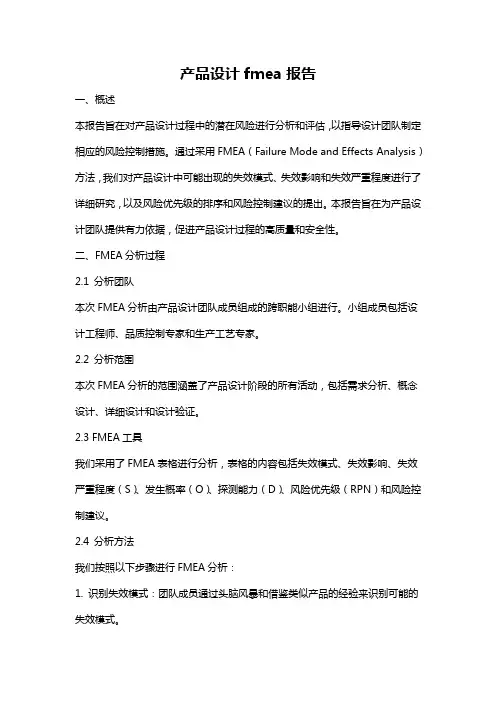 产品设计 fmea 报告

一、概述

本报告旨在对产品设计过程中的潜在风险进行分析和评估，以指导设计团队制定相应的风险控制措施。通过采用 FMEA（Failure Mode and Effects Analysis）方法，我们对产品设计中可能出现的失效模式、失效影响和失效严重程度进行了详细研究，以及风险优先级的排序和风险控制建议的提出。本报告旨在为产品设计团队提供有力依据，促进产品设计过程的高质量和安全性。

二、FMEA 分析过程

2.1 分析团队

本次 FMEA 分析由产品设计团队成员组成的跨职能小组进行。小组成员包括设计工程师、品质控制专家和生产工艺专家。

2.2 分析范围

本次 FMEA 分析的范围涵盖了产品设计阶段的所有活动，包括需求分析、概念设计、详细设计和设计验证。

2.3 FMEA 工具

我们采用了 FMEA 表格进行分析，表格的内容包括失效模式、失效影响、失效严重程度（S）、发生概率（O）、探测能力（D）、风险优先级（RPN）和风险控制建议。

2.4 分析方法

我们按照以下步骤进行 FMEA 分析：

1. 识别失效模式：团队成员通过头脑风暴和借鉴类似产品的经验来识别可能的失效模式。